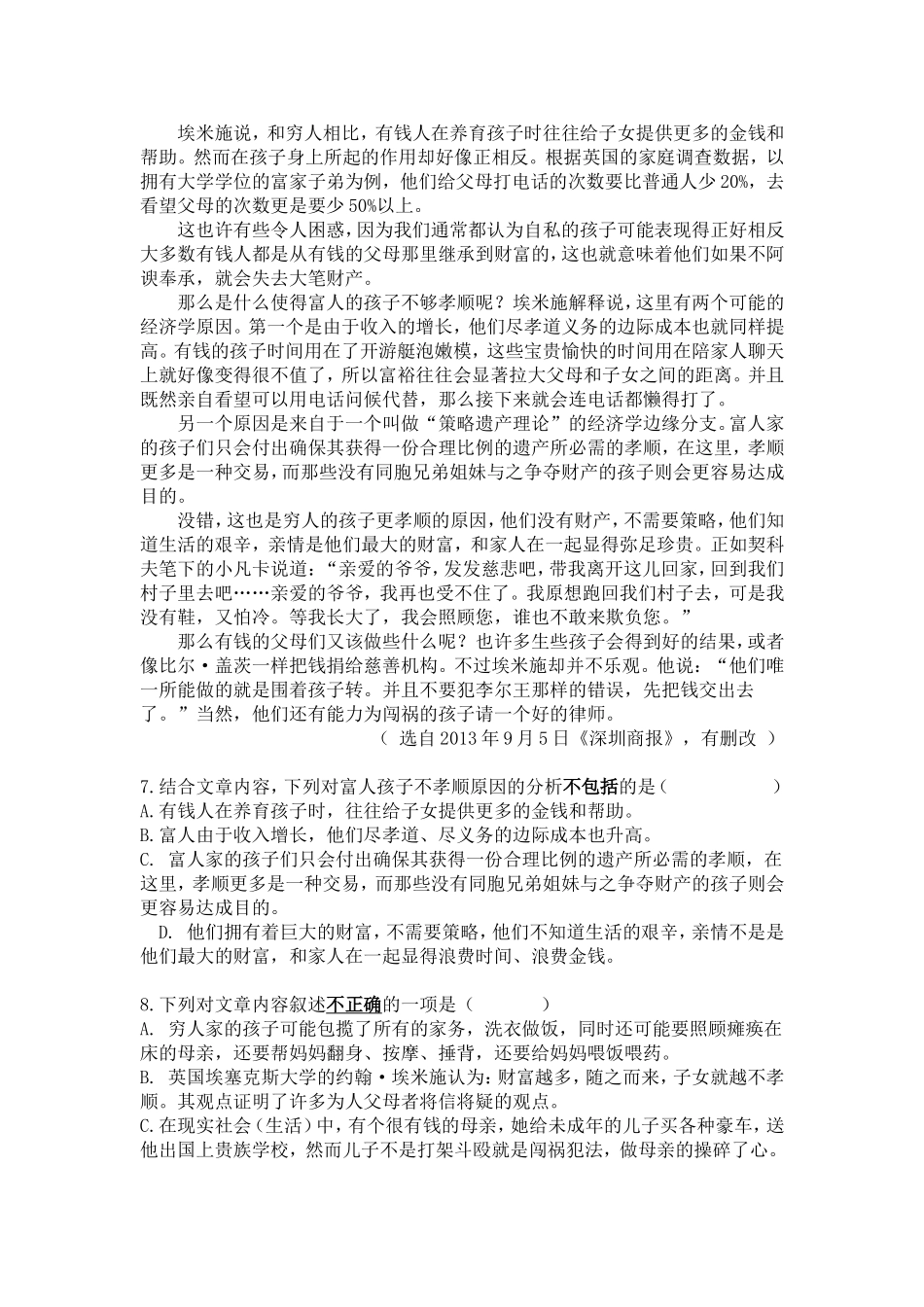 埃米施说，和穷人相比，有钱人在养育孩子时往往给子女提供更多的金钱和帮助。然而在孩子身上所起的作用却好像正相反。根据英国的家庭调查数据，以拥有大学学位的富家子弟为例，他们给父母打电话的次数要比普通人少 20%，去看望父母的次数更是要少 50%以上。

这也许有些令人困惑，因为我们通常都认为自私的孩子可能表现得正好相反大多数有钱人都是从有钱的父母那里继承到财富的，这也就意味着他们如果不阿谀奉承，就会失去大笔财产。

那么是什么使得富人的孩子不够孝顺呢？埃米施解释说，这里有两个可能的经济学原因。第一个是由于收入的增长，他们尽孝道义务的边际成本也就同样提高。有钱的孩子时间用在了开游艇泡嫩模，这些宝贵愉快的时间用在陪家人聊天上就好像变得很不值了，所以富裕往往会显著拉大父母和子女之间的距离。并且既然亲自看望可以用电话问候代替，那么接下来就会连电话都懒得打了。

另一个原因是来自于一个叫做“策略遗产理论”的经济学边缘分支。富人家的孩子们只会付出确保其获得一份合理比例的遗产所必需的孝顺，在这里，孝顺更多是一种交易，而那些没有同胞兄弟姐妹与之争夺财产的孩子则会更容易达成目的。

没错，这也是穷人的孩子更孝顺的原因，他们没有财产，不需要策略，他们知道生活的艰辛，亲情是他们最大的财富，和家人在一起显得弥足珍贵。正如契科夫笔下的小凡卡说道：“亲爱的爷爷，发发慈悲吧，带我离开这儿回家，回到我们村子里去吧……亲爱的爷爷，我再也受不住了。我原想跑回我们村子去，可是我没有鞋，又怕冷。等我长大了，我会照顾您，谁也不敢来欺负您。”

那么有钱的父母们又该做些什么呢？也许多生些孩子会得到好的结果，或者像比尔·盖茨一样把钱捐给慈善机构。不过埃米施却并不乐观。他说：“他们唯一所能做的就是围着孩子转。并且不要犯李尔王那样的错误，先把钱交出去了。”当然，他们还有能力为闯祸的孩子请一个好的律师。

（ 选自 2013 年 9 月 5 日《深圳商报》，有删改 ）

7.结合文章内容，下列对富人孩子不孝顺原因的分析不包括的是（ ）
A.有钱人在养育孩子时，往往给子女提供更多的金钱和帮助。
B.富人由于收入增长，他们尽孝道、尽义务的边际成本也升高。
C. 富人家的孩子们只会付出确保其获得一份合理比例的遗产所必需的孝顺，在这里，孝顺更多是一种交易，而那些没有同胞兄弟姐妹与之争夺财产的孩子则会更容易达成目的。
D. 他们拥有着巨大的财富，不需要策略，他们不知道生活的艰辛，亲情不是是他们最大的财富，和家人在一起显得浪费时间、浪费金钱。

8.下列对文章内容叙述不正确的一项是（ ）
A. 穷人家的孩子可能包揽了所有的家务，洗衣做饭，同时还可能要照顾瘫痪在床的母亲，还要帮妈妈翻身、按摩、捶背，还要给妈妈喂饭喂药。
B. 英国埃塞克斯大学的约翰·埃米施认为：财富越多，随之而来，子女就越不孝顺。其观点证明了许多为人父母者将信将疑的观点。
C.在现实社会（生活）中，有个很有钱的母亲，她给未成年的儿子买各种豪车，送他出国上贵族学校，然而儿子不是打架斗殴就是闯祸犯法，做母亲的操碎了心。